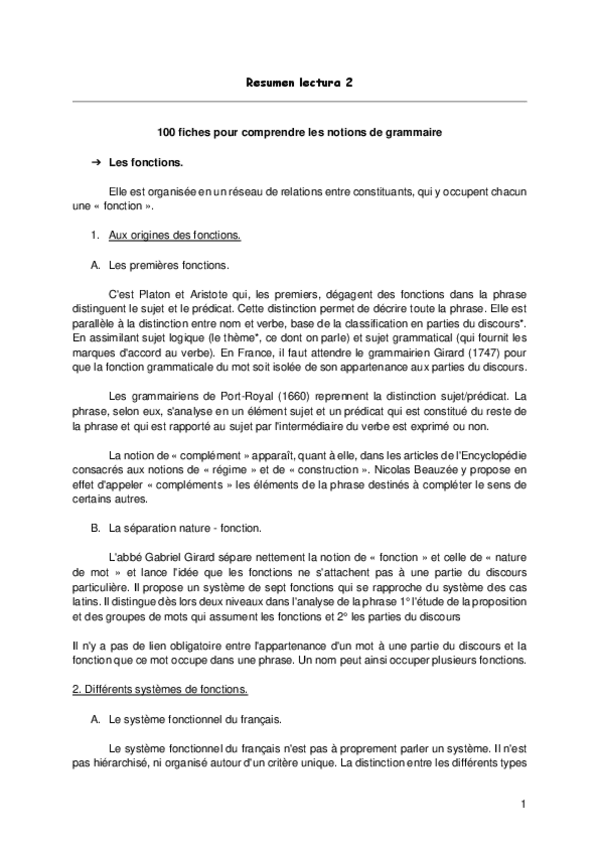 Resumen lectura 2

100 fiches pour comprendre les notions de grammaire

➔ Les fonctions.

Elle est organisée en un réseau de relations entre constituants, qui y occupent chacun une « fonction ».

1. Aux origines des fonctions.

A. Les premières fonctions.

C'est Platon et Aristote qui, les premiers, dégagent des fonctions dans la phrase distinguent le sujet et le prédicat. Cette distinction permet de décrire toute la phrase. Elle est parallèle à la distinction entre nom et verbe, base de la classification en parties du discours*. En assimilant sujet logique (le thème*, ce dont on parle) et sujet grammatical (qui fournit les marques d'accord au verbe). En France, il faut attendre le grammairien Girard (1747) pour que la fonction grammaticale du mot soit isolée de son appartenance aux parties du discours.

Les grammairiens de Port-Royal (1660) reprennent la distinction sujet/prédicat. La phrase, selon eux, s'analyse en un élément sujet et un prédicat qui est constitué du reste de la phrase et qui est rapporté au sujet par l'intermédiaire du verbe est exprimé ou non.

La notion de « complément » apparaît, quant à elle, dans les articles de l'Encyclopédie consacrés aux notions de « régime » et de « construction ». Nicolas Beauzée y propose en effet d'appeler « compléments » les éléments de la phrase destinés à compléter le sens de certains autres.

B. La séparation nature - fonction.

L'abbé Gabriel Girard sépare nettement la notion de « fonction » et celle de « nature de mot » et lance l'idée que les fonctions ne s'attachent pas à une partie du discours particulière. Il propose un système de sept fonctions qui se rapproche du système des cas latins. Il distingue dès lors deux niveaux dans l'analyse de la phrase 1° l'étude de la proposition et des groupes de mots qui assument les fonctions et 2° les parties du discours

Il n'y a pas de lien obligatoire entre l'appartenance d'un mot à une partie du discours et la fonction que ce mot occupe dans une phrase. Un nom peut ainsi occuper plusieurs fonctions.

2. Différents systèmes de fonctions.

A. Le système fonctionnel du français.

Le système fonctionnel du français n'est pas à proprement parler un système. Il n'est pas hiérarchisé, ni organisé autour d'un critère unique. La distinction entre les différents types

1